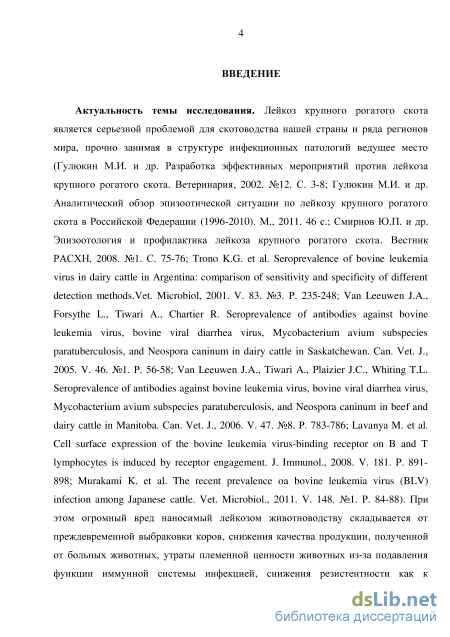 4

ВВЕДЕНИЕ

Актуальность темы исследования. Лейкоз крупного рогатого скота является серьезной проблемой для скотоводства нашей страны и ряда регионов мира, прочно занимая в структуре инфекционных патологий ведущее место (Гулюкин М.И. и др. Разработка эффективных мероприятий против лейкоза крупного рогатого скота. Ветеринария, 2002. №12. С. 3-8; Гулюкин М.И. и др. Аналитический обзор эпизоотической ситуации по лейкозу крупного рогатого скота в Российской Федерации (1996-2010). М., 2011. 46 с.; Смирнов Ю.П. и др. Эпизоотология и профилактика лейкоза крупного рогатого скота. Вестник РАСХН, 2008. №1. С. 75-76; Trono K.G. et al. Seroprevalence of bovine leukemia virus in dairy cattle in Argentina: comparison of sensitivity and specificity of different detection methods.Vet. Microbiol, 2001. V. 83. №3. P. 235-248; Van Leeuwen J.A., Forsythe L., Tiwari A., Chartier R. Seroprevalence of antibodies against bovine leukemia virus, bovine viral diarrhea virus, Mycobacterium avium subspecies paratuberculosis, and Neospora caninum in dairy cattle in Saskatchewan. Can. Vet. J., 2005. V. 46. №1. P. 56-58; Van Leeuwen J.A., Tiwari A., Plaizier J.C., Whiting T.L. Seroprevalence of antibodies against bovine leukemia virus, bovine viral diarrhea virus, Mycobacterium avium subspecies paratuberculosis, and Neospora caninum in beef and dairy cattle in Manitoba. Can. Vet. J., 2006. V. 47. №8. P. 783-786; Lavanya M. et al. Cell surface expression of the bovine leukemia virus-binding receptor on B and T lymphocytes is induced by receptor engagement. J. Immunol., 2008. V. 181. P. 891-898; Murakami K. et al. The recent prevalence oa bovine leukemia virus (BLV) infection among Japanese cattle. Vet. Microbiol., 2011. V. 148. №1. P. 84-88). При этом огромный вред наносимый лейкозом животноводству складывается от преждевременной выбраковки коров, снижения качества продукции, полученной от больных животных, утраты племенной ценности животных из-за подавления функции иммунной системы инфекцией, снижения резистентности как к

dsLib.net
библиотека диссертаций